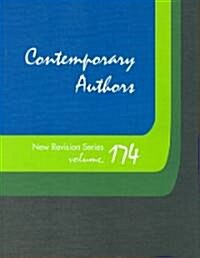 Contemporary Authors

New Revision Series volume 174